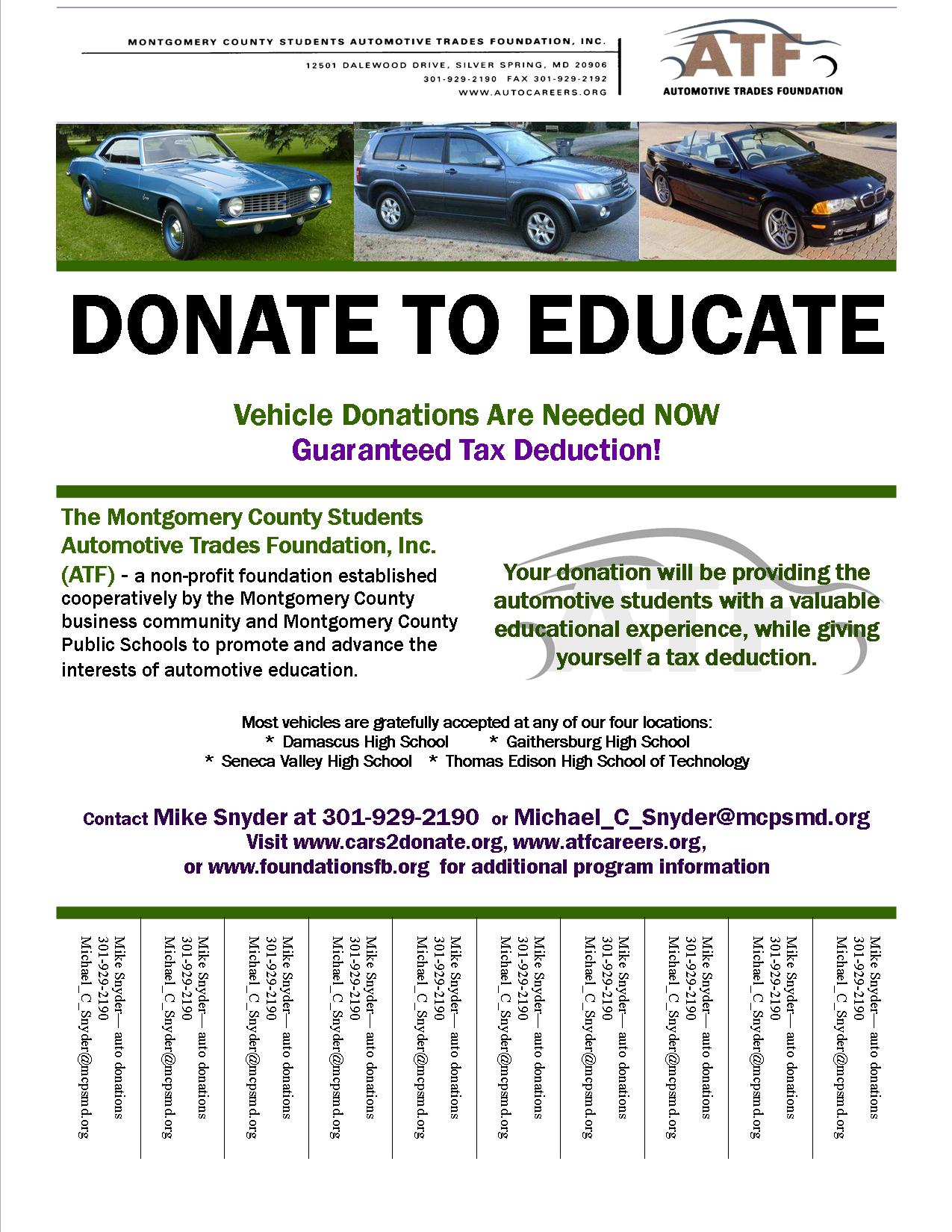 MONTGOMERY COUNTY STUDENTS AUTOMOTIVE TRADES FOUNDATION, INC.
12501 DALEWOOD DRIVE, SILVER SPRING, MD 20906
301-929-2190 FAX 301-929-2192
WWW.AUTOCAREERS.ORG

ATF
AUTOMOTIVE TRADES FOUNDATION

DONATE TO EDUCATE

Vehicle Donations Are Needed NOW
Guaranteed Tax Deduction!

The Montgomery County Students Automotive Trades Foundation, Inc. (ATF) - a non-profit foundation established cooperatively by the Montgomery County business community and Montgomery County Public Schools to promote and advance the interests of automotive education.

Your donation will be providing the automotive students with a valuable educational experience, while giving yourself a tax deduction.

ATF

Most vehicles are gratefully accepted at any of our four locations:
* Damascus High School * Gaithersburg High School
* Seneca Valley High School * Thomas Edison High School of Technology

Contact Mike Snyder at 301-929-2190 or Michael_C_Snyder@mcpsmd.org
Visit www.cars2donate.org, www.atfcareers.org, or www.foundationsfb.org for additional program information

Mike Snyder— auto donations
301-929-2190
Michael_C_Snyder@mcpsmd.org

Mike Snyder— auto donations
301-929-2190
Michael_C_Snyder@mcpsmd.org

Mike Snyder— auto donations
301-929-2190
Michael_C_Snyder@mcpsmd.org

Mike Snyder— auto donations
301-929-2190
Michael_C_Snyder@mcpsmd.org

Mike Snyder— auto donations
301-929-2190
Michael_C_Snyder@mcpsmd.org

Mike Snyder— auto donations
301-929-2190
Michael_C_Snyder@mcpsmd.org

Mike Snyder— auto donations
301-929-2190
Michael_C_Snyder@mcpsmd.org

Mike Snyder— auto donations
301-929-2190
Michael_C_Snyder@mcpsmd.org

Mike Snyder— auto donations
301-929-2190
Michael_C_Snyder@mcpsmd.org

Mike Snyder— auto donations
301-929-2190
Michael_C_Snyder@mcpsmd.org